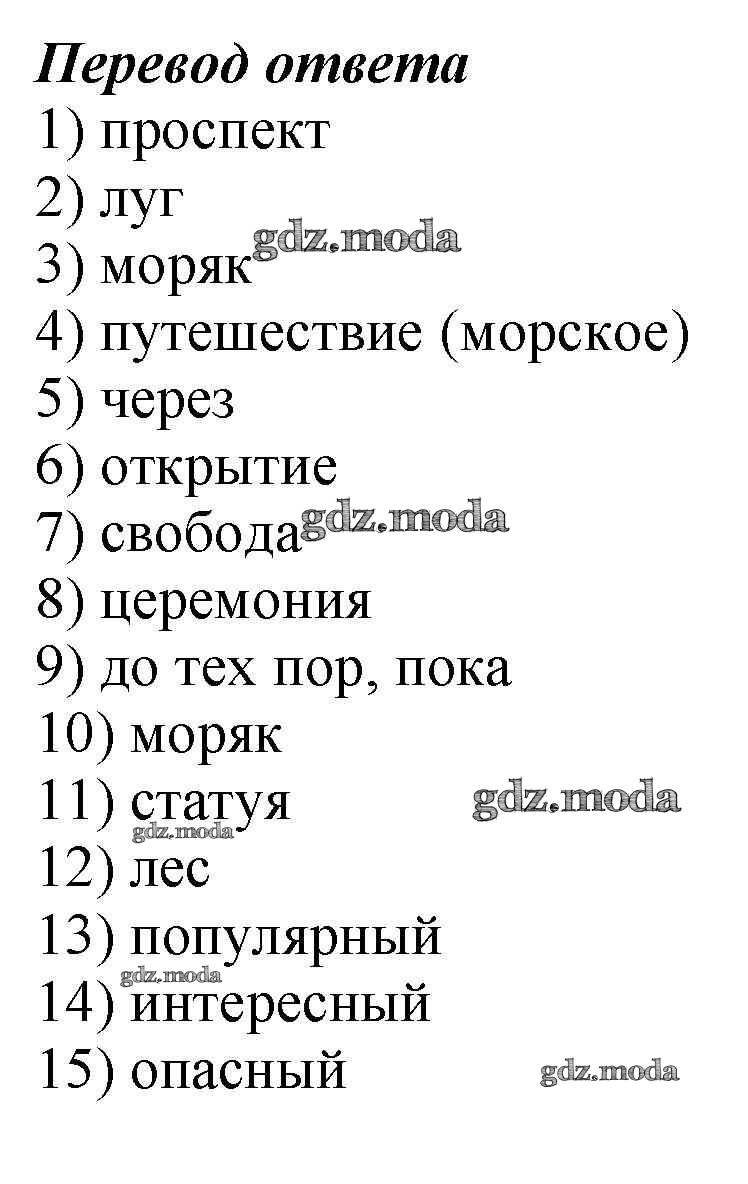 Перевод ответа
1) проспект
2) луг
3) моряк
4) путешествие (морское)
5) через
6) открытие
7) свобода
8) церемония
9) до тех пор, пока
10) моряк
11) статуя
12) лес
13) популярный
14) интересный
15) опасный

gdz.moda